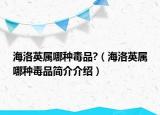 海洛英属哪种毒品?（海洛英属哪种毒品简介介绍）